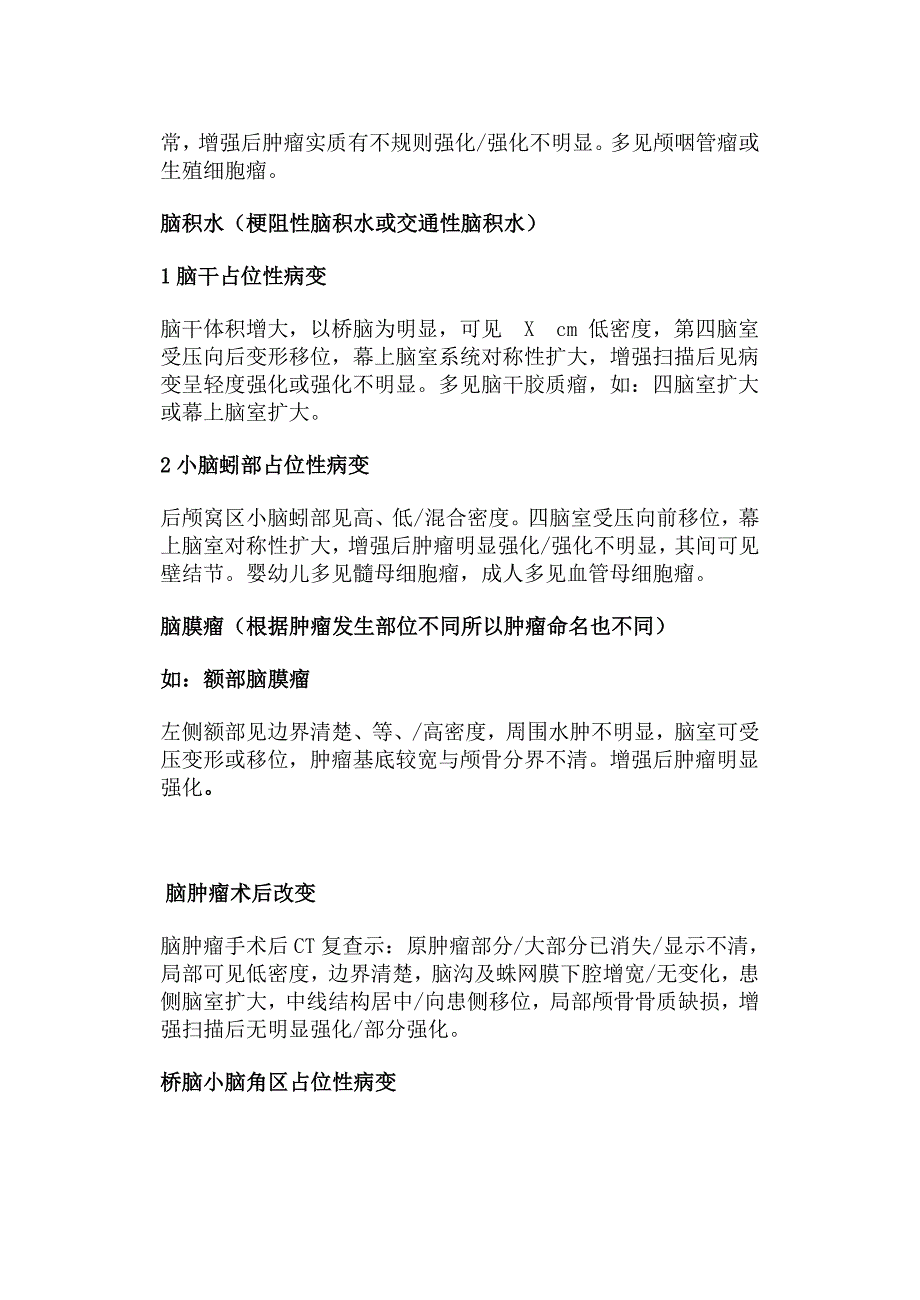 常，增强后肿瘤实质有不规则强化/强化不明显。多见颅咽管瘤或生殖细胞瘤。

脑积水（梗阻性脑积水或交通性脑积水）

1 脑干占位性病变

脑干体积增大，以桥脑为明显，可见 X cm 低密度，第四脑室受压向后变形移位，幕上脑室系统对称性扩大，增强扫描后见病变呈轻度强化或强化不明显。多见脑干胶质瘤，如：四脑室扩大或幕上脑室扩大。

2 小脑蚓部占位性病变

后颅窝区小脑蚓部见高、低/混合密度。四脑室受压向前移位，幕上脑室对称性扩大，增强后肿瘤明显强化/强化不明显，其间可见壁结节。婴幼儿多见髓母细胞瘤，成人多见血管母细胞瘤。

脑膜瘤（根据肿瘤发生部位不同所以肿瘤命名也不同）

如：额部脑膜瘤

左侧额部见边界清楚、等、/高密度，周围水肿不明显，脑室可受压变形或移位，肿瘤基底较宽与颅骨分界不清。增强后肿瘤明显强化。

脑肿瘤术后改变

脑肿瘤手术后 CT 复查示：原肿瘤部分/大部分已消失/显示不清，局部可见低密度，边界清楚，脑沟及蛛网膜下腔增宽/无变化，患侧脑室扩大，中线结构居中/向患侧移位，局部颅骨骨质缺损，增强扫描后无明显强化/部分强化。

桥脑小脑角区占位性病变